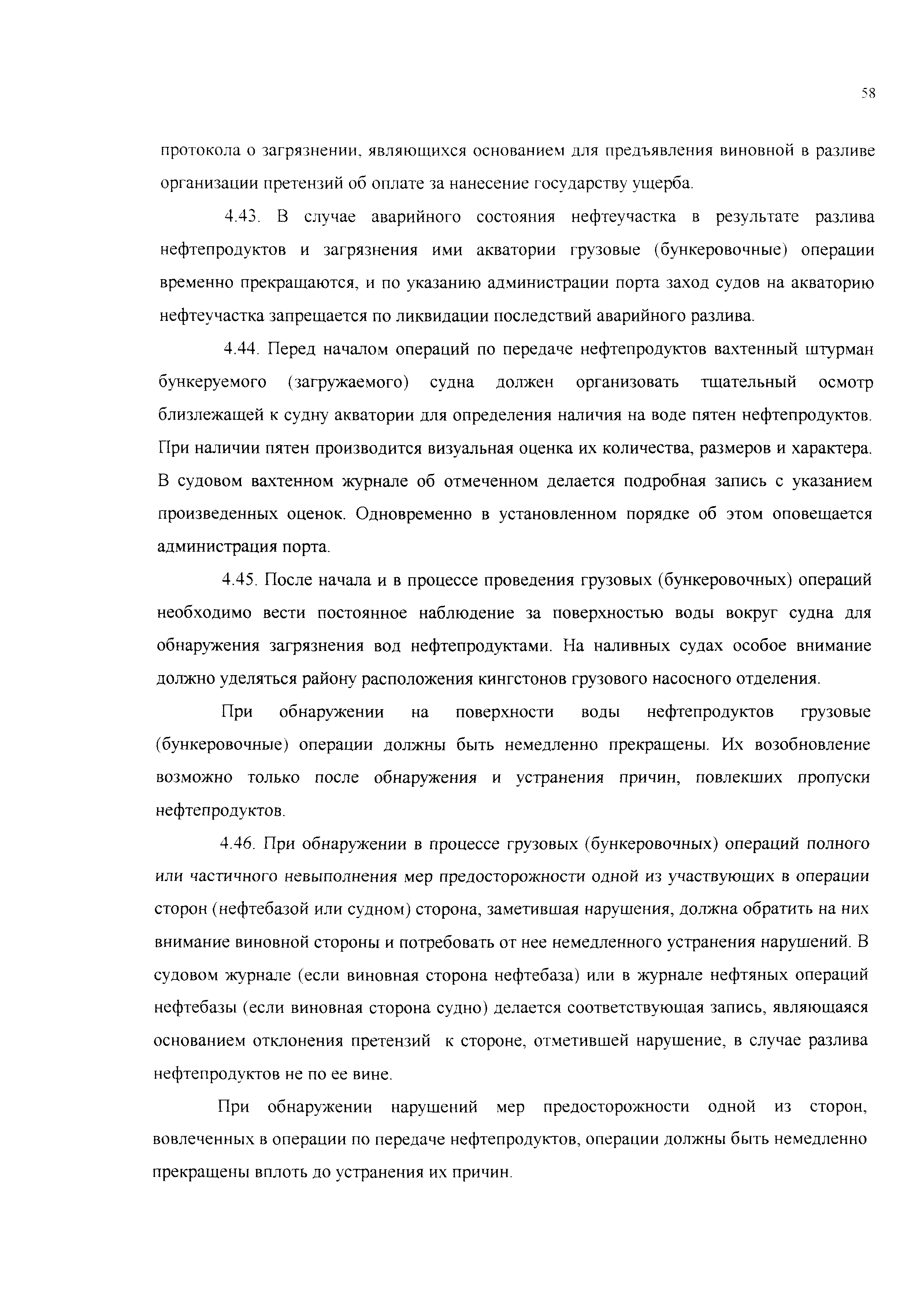 58

протокола о загрязнении, являющихся основанием для предъявления виновной в разливе организации претензий об оплате за нанесение государству ущерба.

4.43. В случае аварийного состояния нефтеучастка в результате разлива нефтепродуктов и загрязнения ими акватории грузовые (бункеровочные) операции временно прекращаются, и по указанию администрации порта заход судов на акваторию нефтеучастка запрещается по ликвидации последствий аварийного разлива.

4.44. Перед началом операций по передаче нефтепродуктов вахтенный штурман бункеруемого (загружаемого) судна должен организовать тщательный осмотр близлежащей к судну акватории для определения наличия на воде пятен нефтепродуктов. При наличии пятен производится визуальная оценка их количества, размеров и характера. В судовом вахтенном журнале об отмеченном делается подробная запись с указанием произведенных оценок. Одновременно в установленном порядке об этом оповещается администрация порта.

4.45. После начала и в процессе проведения грузовых (бункеровочных) операций необходимо вести постоянное наблюдение за поверхностью воды вокруг судна для обнаружения загрязнения вод нефтепродуктами. На наливных судах особое внимание должно уделяться району расположения кингстонов грузового насосного отделения.

При обнаружении на поверхности воды нефтепродуктов грузовые (бункеровочные) операции должны быть немедленно прекращены. Их возобновление возможно только после обнаружения и устранения причин, повлекших пропуски нефтепродуктов.

4.46. При обнаружении в процессе грузовых (бункеровочных) операций полного или частичного невыполнения мер предосторожности одной из участвующих в операции сторон (нефтебазой или судном) сторона, заметившая нарушения, должна обратить на них внимание виновной стороны и потребовать от нее немедленного устранения нарушений. В судовом журнале (если виновная сторона нефтебаза) или в журнале нефтяных операций нефтебазы (если виновная сторона судно) делается соответствующая запись, являющаяся основанием отклонения претензий к стороне, отметившей нарушение, в случае разлива нефтепродуктов не по ее вине.

При обнаружении нарушений мер предосторожности одной из сторон, вовлеченных в операции по передаче нефтепродуктов, операции должны быть немедленно прекращены вплоть до устранения их причин.